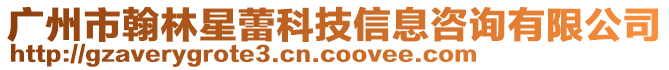 广州市翰林星蕾科技信息咨询有限公司
http://gzaverygrote3.cn.coovee.com